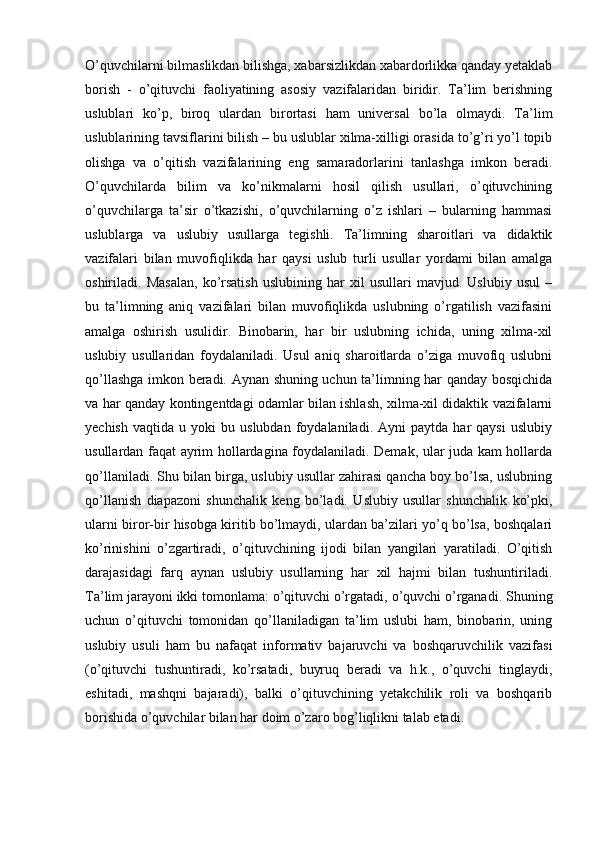 O’quvchilarni bilmaslikdan bilishga, xabarsizlikdan xabardorlikka qanday yetaklab borish - o’qituvchi faoliyatining asosiy vazifalaridan biridir. Ta’lim berishning uslublari ko’p, biroq ulardan birortasi ham universal bo’la olmaydi. Ta’lim uslublarining tavsiflarini bilish – bu uslublar xilma-xilligi orasida to’g’ri yo’l topib olishga va o’qitish vazifalarining eng samaradorlarini tanlashga imkon beradi. O’quvchilarda bilim va ko’nikmalarni hosil qilish usullari, o’qituvchining o’quvchilarga ta’sir o’tkazishi, o’quvchilarning o’z ishlari – bularning hammasi uslublarga va uslubiy usullarga tegishli. Ta’limning sharoitlari va didaktik vazifalari bilan muvofiqlikda har qaysi uslub turli usullar yordami bilan amalga oshiriladi. Masalan, ko’rsatish uslubining har xil usullari mavjud. Uslubiy usul – bu ta’limning aniq vazifalari bilan muvofiqlikda uslubning o’rgatilish vazifasini amalga oshirish usulidir. Binobarin, har bir uslubning ichida, uning xilma-xil uslubiy usullaridan foydalaniladi. Usul aniq sharoitlarda o’ziga muvofiq uslubni qo’llashga imkon beradi. Aynan shuning uchun ta’limning har qanday bosqichida va har qanday kontingentdagi odamlar bilan ishlash, xilma-xil didaktik vazifalarni yechish vaqtida u yoki bu uslubdan foydalaniladi. Ayni paytda har qaysi uslubiy usullardan faqat ayrim hollardagina foydalaniladi. Demak, ular juda kam hollarda qo’llaniladi. Shu bilan birga, uslubiy usullar zahirasi qancha boy bo’lsa, uslubning qo’llanish diapazoni shunchalik keng bo’ladi. Uslubiy usullar shunchalik ko’pki, ularni biror-bir hisobga kiritib bo’lmaydi, ulardan ba’zilari yo’q bo’lsa, boshqalari ko’rinishini o’zgartiradi, o’qituvchining ijodi bilan yangilari yaratiladi. O’qitish darajasidagi farq aynan uslubiy usullarning har xil hajmi bilan tushuntiriladi. Ta’lim jarayoni ikki tomonlama: o’qituvchi o’rgatadi, o’quvchi o’rganadi. Shuning uchun o’qituvchi tomonidan qo’llaniladigan ta’lim uslubi ham, binobarin, uning uslubiy usuli ham bu nafaqat informativ bajaruvchi va boshqaruvchilik vazifasi (o’qituvchi tushuntiradi, ko’rsatadi, buyruq beradi va h.k., o’quvchi tinglaydi, eshitadi, mashqni bajaradi), balki o’qituvchining yetakchilik roli va boshqarib borishida o’quvchilar bilan har doim o’zaro bog’liqlikni talab etadi.